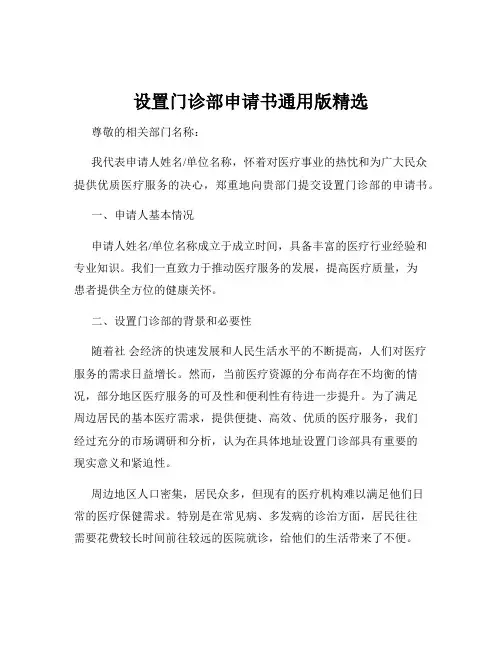 设置门诊部申请书通用版精选

尊敬的相关部门名称：

我代表申请人姓名/单位名称，怀着对医疗事业的热忱和为广大民众提供优质医疗服务的决心，郑重地向贵部门提交设置门诊部的申请书。

一、申请人基本情况

申请人姓名/单位名称成立于成立时间，具备丰富的医疗行业经验和专业知识。我们一直致力于推动医疗服务的发展，提高医疗质量，为患者提供全方位的健康关怀。

二、设置门诊部的背景和必要性

随着社 会经济的快速发展和人民生活水平的不断提高，人们对医疗服务的需求日益增长。然而，当前医疗资源的分布尚存在不均衡的情况，部分地区医疗服务的可及性和便利性有待进一步提升。为了满足周边居民的基本医疗需求，提供便捷、高效、优质的医疗服务，我们经过充分的市场调研和分析，认为在具体地址设置门诊部具有重要的现实意义和紧迫性。

周边地区人口密集，居民众多，但现有的医疗机构难以满足他们日常的医疗保健需求。特别是在常见病、多发病的诊治方面，居民往往需要花费较长时间前往较远的医院就诊，给他们的生活带来了不便。